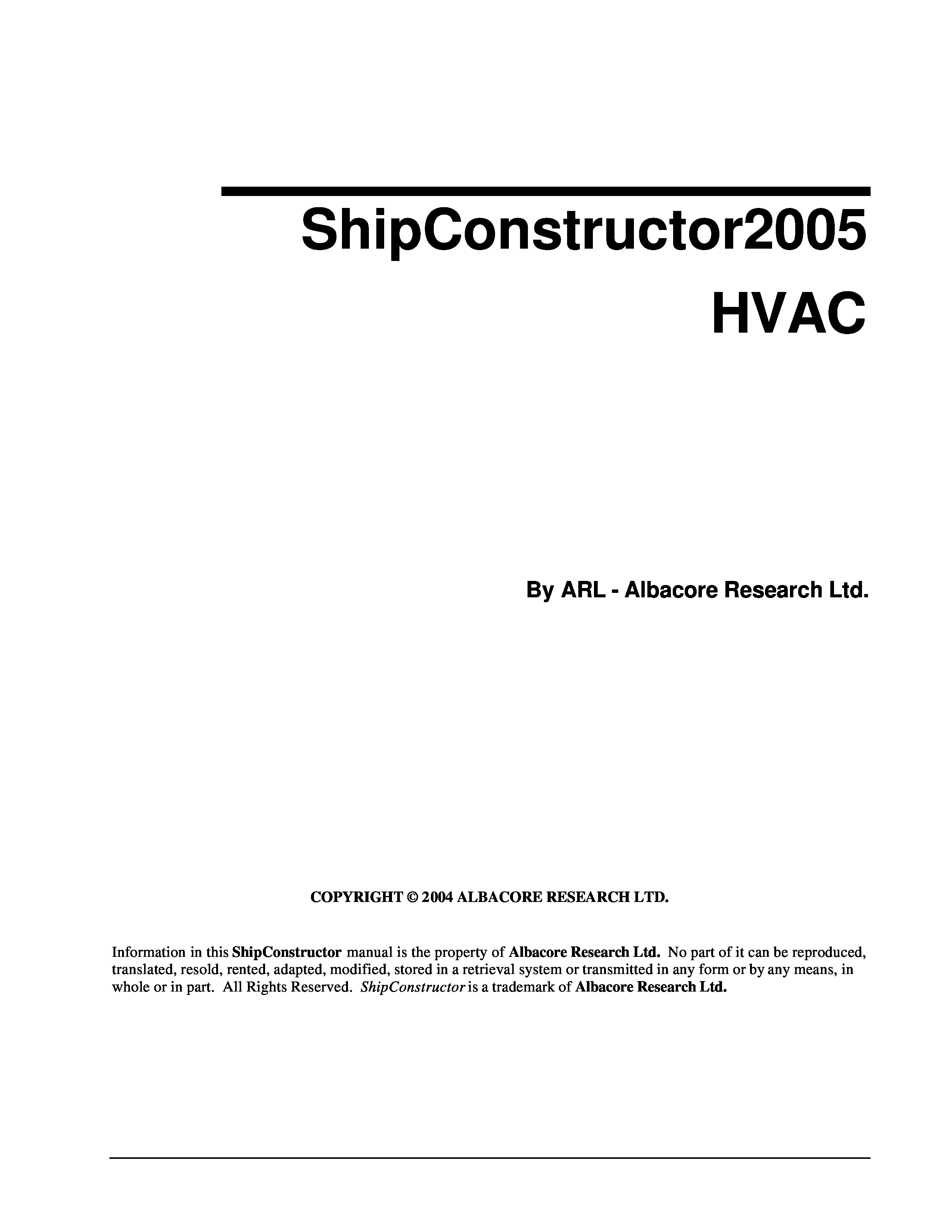 ShipConstructor2005
HVAC

By ARL - Albacore Research Ltd.

COPYRIGHT © 2004 ALBACORE RESEARCH LTD.

Information in this ShipConstructor manual is the property of Albacore Research Ltd. No part of it can be reproduced, translated, resold, rented, adapted, modified, stored in a retrieval system or transmitted in any form or by any means, in whole or in part. All Rights Reserved. ShipConstructor is a trademark of Albacore Research Ltd.